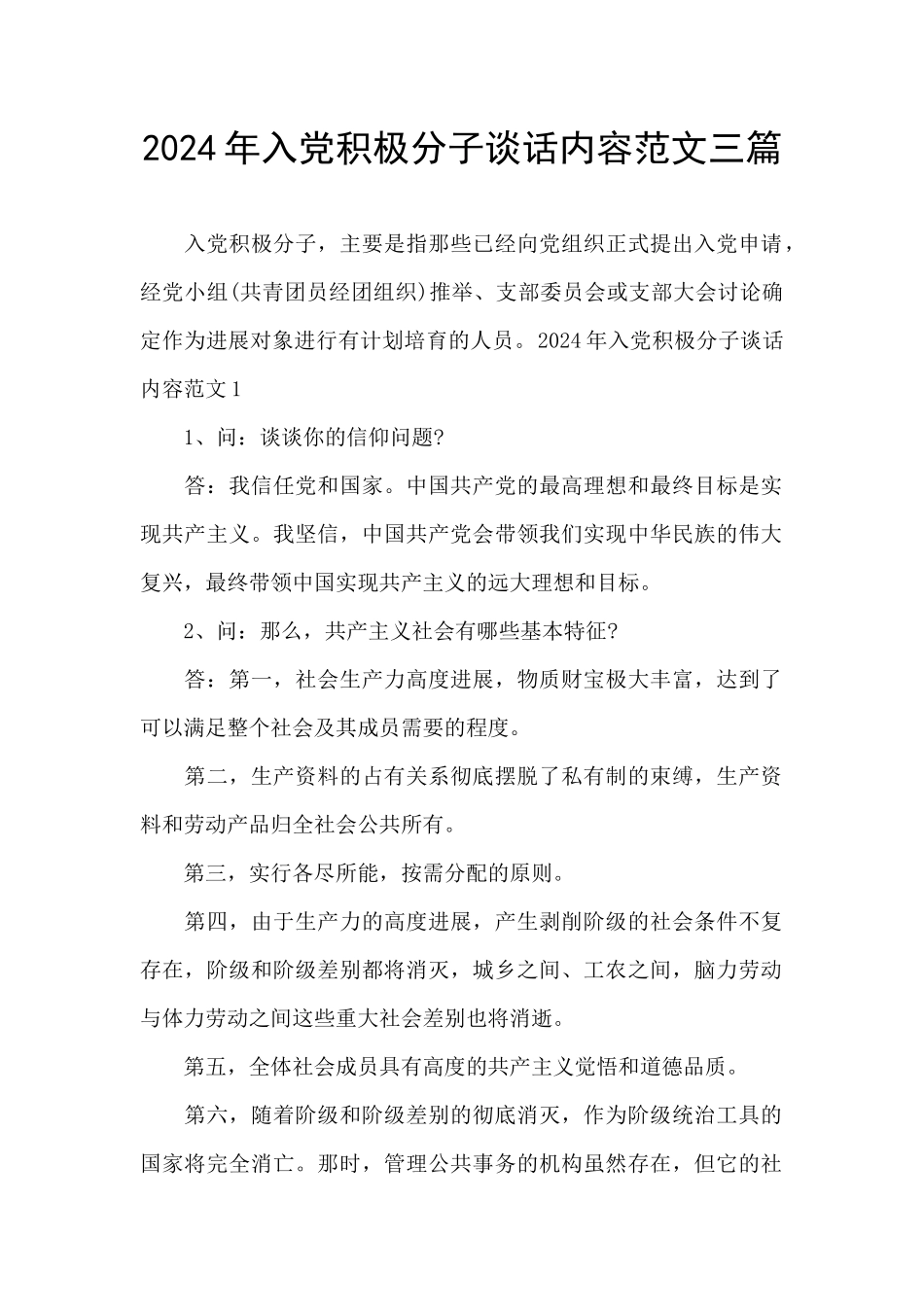 2024年入党积极分子谈话内容范文三篇

入党积极分子，主要是指那些已经向党组织正式提出入党申请，经党小组(共青团员经团组织)推举、支部委员会或支部大会讨论确定作为进展对象进行有计划培育的人员。2024年入党积极分子谈话内容范文1

1、问：谈谈你的信仰问题?

答：我信任党和国家。中国共产党的最高理想和最终目标是实现共产主义。我坚信，中国共产党会带领我们实现中华民族的伟大复兴，最终带领中国实现共产主义的远大理想和目标。

2、问：那么，共产主义社会有哪些基本特征?

答：第一，社会生产力高度进展，物质财宝极大丰富，达到了可以满足整个社会及其成员需要的程度。

第二，生产资料的占有关系彻底摆脱了私有制的束缚，生产资料和劳动产品归全社会公共所有。

第三，实行各尽所能，按需分配的原则。

第四，由于生产力的高度进展，产生剥削阶级的社会条件不复存在，阶级和阶级差别都将消灭，城乡之间、工农之间，脑力劳动与体力劳动之间这些重大社会差别也将消逝。

第五，全体社会成员具有高度的共产主义觉悟和道德品质。

第六，随着阶级和阶级差别的彻底消灭，作为阶级统治工具的国家将完全消亡。那时，管理公共事务的机构虽然存在，但它的社